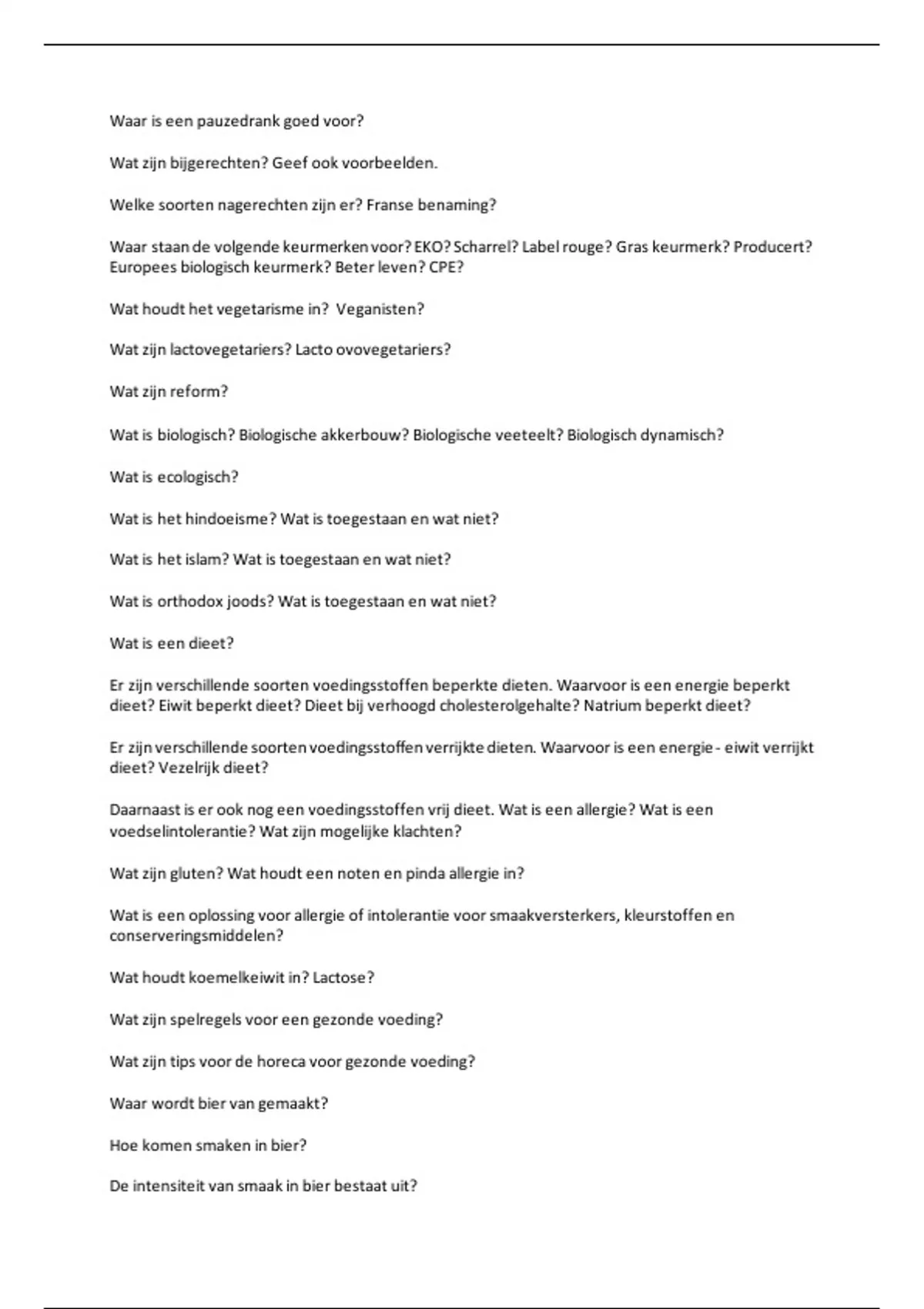 Waar is een pauzedrank goed voor?

Wat zijn bijgerechten? Geef ook voorbeelden.

Welke soorten nagerechten zijn er? Franse benaming?

Waar staan de volgende keurmerken voor? EKO? Scharrel? Label rouge? Gras keurmerk? Producert? Europees biologisch keurmerk? Beter leven? CPE?

Wat houdt het vegetarisme in?  Veganisten?

Wat zijn lactovegetariers? Lacto ovovegetariers?

Wat zijn reform?

Wat is biologisch? Biologische akkerbouw? Biologische veeteelt? Biologisch dynamisch?

Wat is ecologisch?

Wat is het hindoeisme? Wat is toegestaan en wat niet?

Wat is het islam? Wat is toegestaan en wat niet?

Wat is orthodox joods? Wat is toegestaan en wat niet?

Wat is een dieet?

Er zijn verschillende soorten voedingsstoffen beperkte dieten. Waarvoor is een energie beperkt dieet? Eiwit beperkt dieet? Dieet bij verhoogd cholesterolgehalte? Natrium beperkt dieet?

Er zijn verschillende soorten voedingsstoffen verrijkte dieten. Waarvoor is een energie - eiwit verrijkt dieet? Vezelrijk dieet?

Daarnaast is er ook nog een voedingsstoffen vrij dieet. Wat is een allergie? Wat is een voedselintolerantie? Wat zijn mogelijke klachten?

Wat zijn gluten? Wat houdt een noten en pinda allergie in?

Wat is een oplossing voor allergie of intolerantie voor smaakversterkers, kleurstoffen en conserveringsmiddelen?

Wat houdt koemelkeiwit in? Lactose?

Wat zijn spelregels voor een gezonde voeding?

Wat zijn tips voor de horeca voor gezonde voeding?

Waar wordt bier van gemaakt?

Hoe komen smaken in bier?

De intensiteit van smaak in bier bestaat uit?